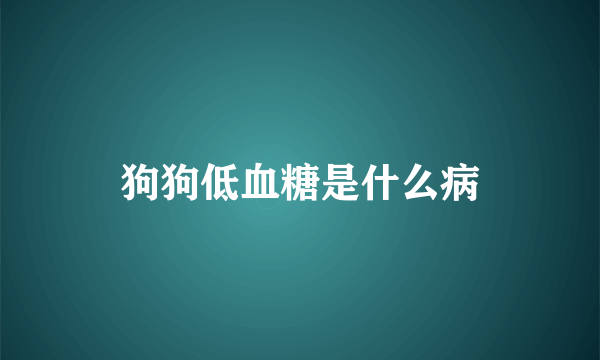 狗狗低血糖是什么病